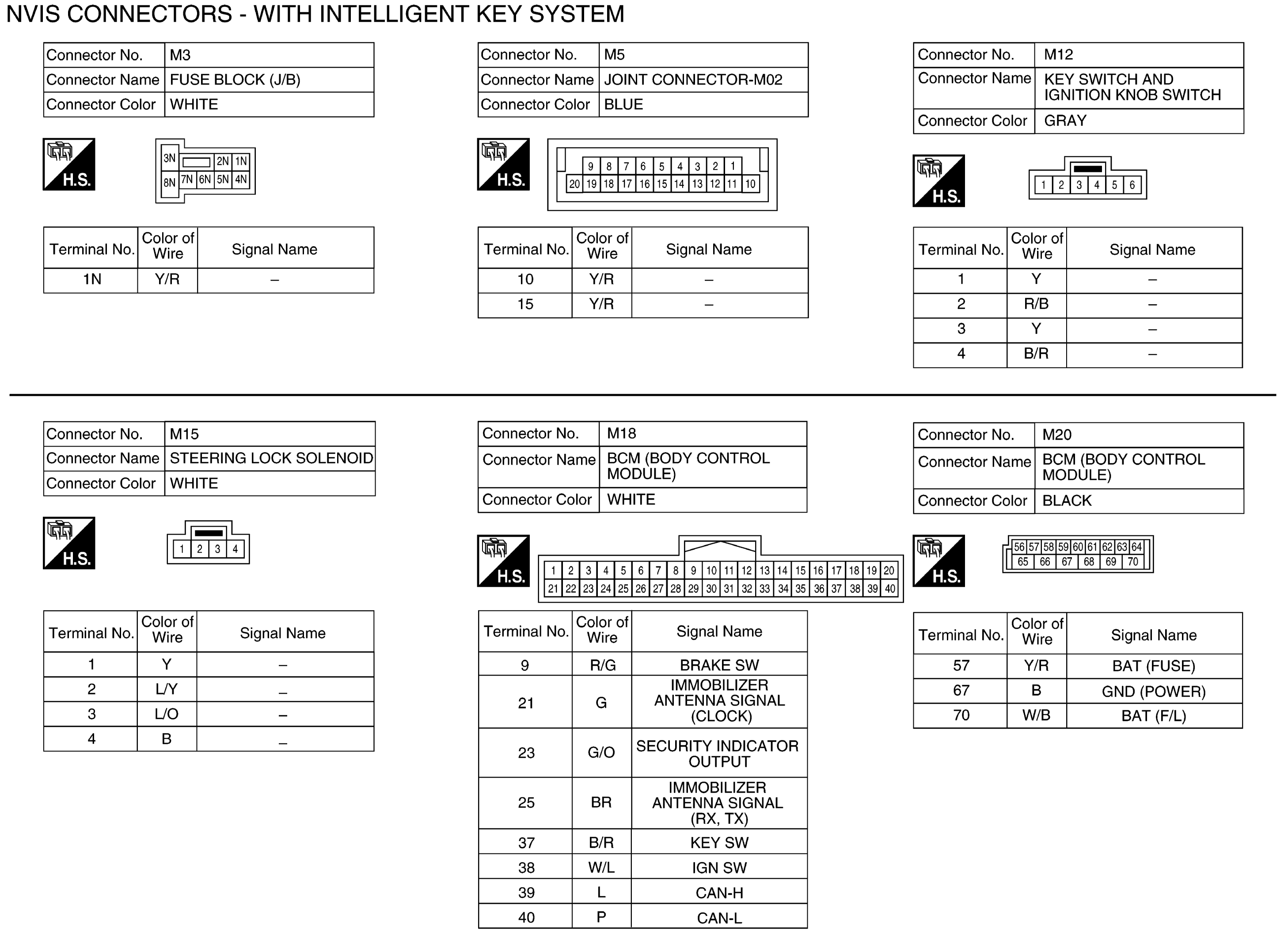 NVIS CONNECTORS - WITH INTELLIGENT KEY SYSTEM

| Connector No. | M3 |
|---|---|
| Connector Name | FUSE BLOCK (J/B) |
| Connector Color | WHITE |

H.S.

3N 2N 1N
8N 7N 6N 5N 4N

| Terminal No. | Color of Wire | Signal Name |
|---|---|---|
| 1N | Y/R | – |

| Connector No. | M5 |
|---|---|
| Connector Name | JOINT CONNECTOR-M02 |
| Connector Color | BLUE |

H.S.

9 8 7 6 5 4 3 2 1
20 19 18 17 16 15 14 13 12 11 10

| Terminal No. | Color of Wire | Signal Name |
|---|---|---|
| 10 | Y/R | – |
| 15 | Y/R | – |

| Connector No. | M12 |
|---|---|
| Connector Name | KEY SWITCH AND IGNITION KNOB SWITCH |
| Connector Color | GRAY |

H.S.

1 2 3 4 5 6

| Terminal No. | Color of Wire | Signal Name |
|---|---|---|
| 1 | Y | – |
| 2 | R/B | – |
| 3 | Y | – |
| 4 | B/R | – |

| Connector No. | M15 |
|---|---|
| Connector Name | STEERING LOCK SOLENOID |
| Connector Color | WHITE |

H.S.

1 2 3 4

| Terminal No. | Color of Wire | Signal Name |
|---|---|---|
| 1 | Y | – |
| 2 | L/Y | – |
| 3 | L/O | – |
| 4 | B | – |

| Connector No. | M18 |
|---|---|
| Connector Name | BCM (BODY CONTROL MODULE) |
| Connector Color | WHITE |

H.S.

1 2 3 4 5 6 7 8 9 10 11 12 13 14 15 16 17 18 19 20
21 22 23 24 25 26 27 28 29 30 31 32 33 34 35 36 37 38 39 40

| Terminal No. | Color of Wire | Signal Name |
|---|---|---|
| 9 | R/G | BRAKE SW |
| 21 | G | IMMOBILIZER ANTENNA SIGNAL (CLOCK) |
| 23 | G/O | SECURITY INDICATOR OUTPUT |
| 25 | BR | IMMOBILIZER ANTENNA SIGNAL (RX, TX) |
| 37 | B/R | KEY SW |
| 38 | W/L | IGN SW |
| 39 | L | CAN-H |
| 40 | P | CAN-L |

| Connector No. | M20 |
|---|---|
| Connector Name | BCM (BODY CONTROL MODULE) |
| Connector Color | BLACK |

H.S.

56 57 58 59 60 61 62 63 64
65 66 67 68 69 70

| Terminal No. | Color of Wire | Signal Name |
|---|---|---|
| 57 | Y/R | BAT (FUSE) |
| 67 | B | GND (POWER) |
| 70 | W/B | BAT (F/L) |